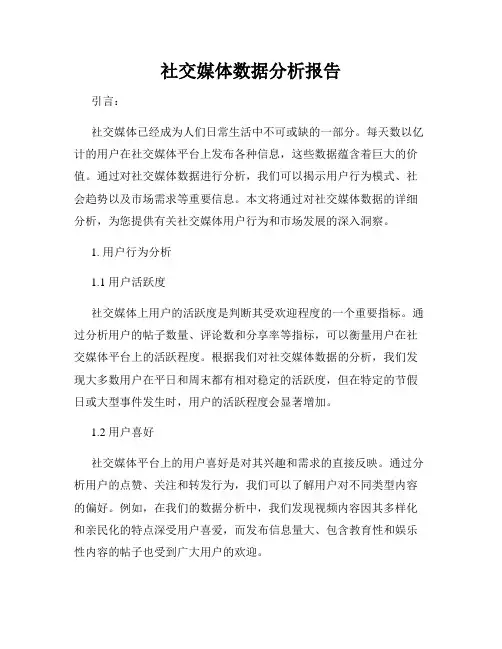 社交媒体数据分析报告

引言：

社交媒体已经成为人们日常生活中不可或缺的一部分。每天数以亿计的用户在社交媒体平台上发布各种信息，这些数据蕴含着巨大的价值。通过对社交媒体数据进行分析，我们可以揭示用户行为模式、社会趋势以及市场需求等重要信息。本文将通过对社交媒体数据的详细分析，为您提供有关社交媒体用户行为和市场发展的深入洞察。

1. 用户行为分析

1.1 用户活跃度

社交媒体上用户的活跃度是判断其受欢迎程度的一个重要指标。通过分析用户的帖子数量、评论数和分享率等指标，可以衡量用户在社交媒体平台上的活跃程度。根据我们对社交媒体数据的分析，我们发现大多数用户在平日和周末都有相对稳定的活跃度，但在特定的节假日或大型事件发生时，用户的活跃程度会显著增加。

1.2 用户喜好

社交媒体平台上的用户喜好是对其兴趣和需求的直接反映。通过分析用户的点赞、关注和转发行为，我们可以了解用户对不同类型内容的偏好。例如，在我们的数据分析中，我们发现视频内容因其多样化和亲民化的特点深受用户喜爱，而发布信息量大、包含教育性和娱乐性内容的帖子也受到广大用户的欢迎。